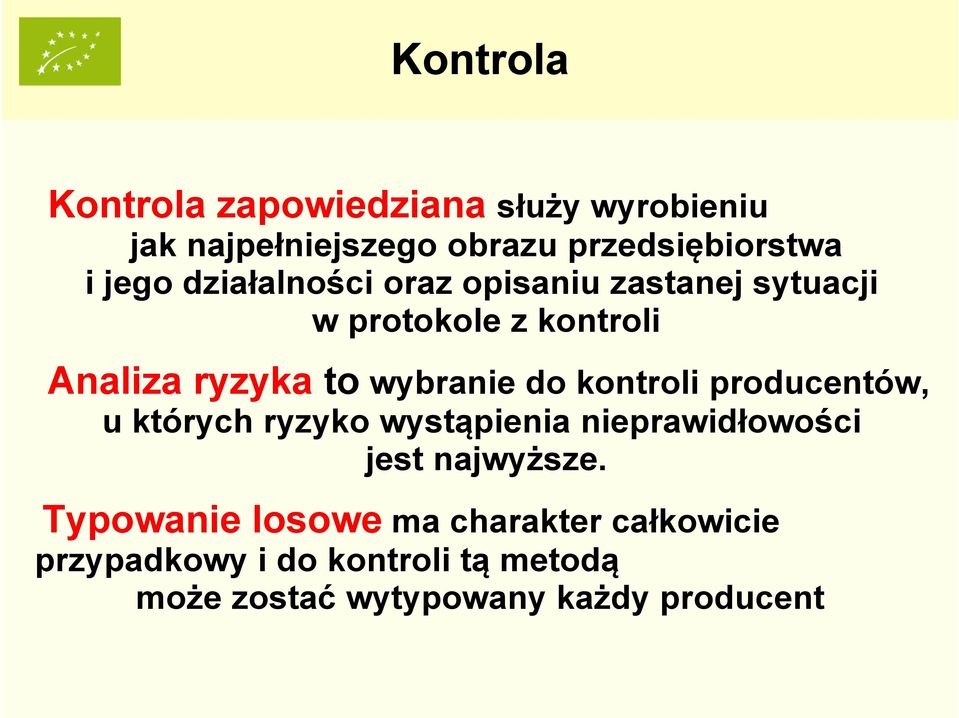 Kontrola

Kontrola zapowiedziana służy wyrobieniu jak najpełniejszego obrazu przedsiębiorstwa i jego działalności oraz opisaniu zastanej sytuacji w protokole z kontroli

Analiza ryzyka to wybranie do kontroli producentów, u których ryzyko wystąpienia nieprawidłowości jest najwyższe.

Typowanie losowe ma charakter całkowicie przypadkowy i do kontroli tą metodą może zostać wytypowany każdy producent